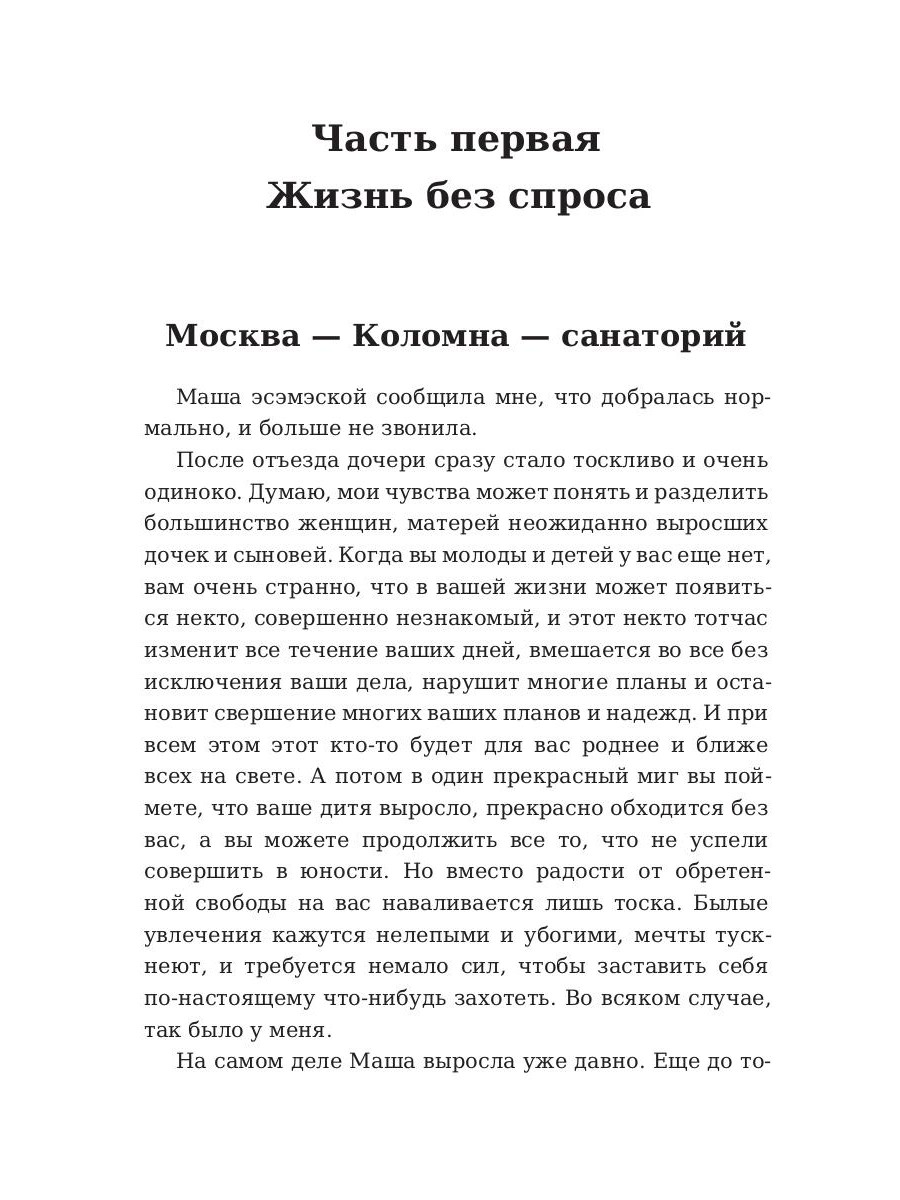 Часть первая
Жизнь без спроса

Москва — Коломна — санаторий

Маша эсэмэской сообщила мне, что добралась нормально, и больше не звонила.

После отъезда дочери сразу стало тоскливо и очень одиноко. Думаю, мои чувства может понять и разделить большинство женщин, матерей неожиданно выросших дочек и сыновей. Когда вы молоды и детей у вас еще нет, вам очень странно, что в вашей жизни может появиться некто, совершенно незнакомый, и этот некто тотчас изменит все течение ваших дней, вмешается во все без исключения ваши дела, нарушит многие планы и остановит свершение многих ваших планов и надежд. И при всем этом этот кто-то будет для вас роднее и ближе всех на свете. А потом в один прекрасный миг вы поймете, что ваше дитя выросло, прекрасно обходится без вас, а вы можете продолжить все то, что не успели совершить в юности. Но вместо радости от обретенной свободы на вас наваливается лишь тоска. Былые увлечения кажутся нелепыми и убогими, мечты тускнеют, и требуется немало сил, чтобы заставить себя по-настоящему что-нибудь захотеть. Во всяком случае, так было у меня.

На самом деле Маша выросла уже давно. Еще до то-